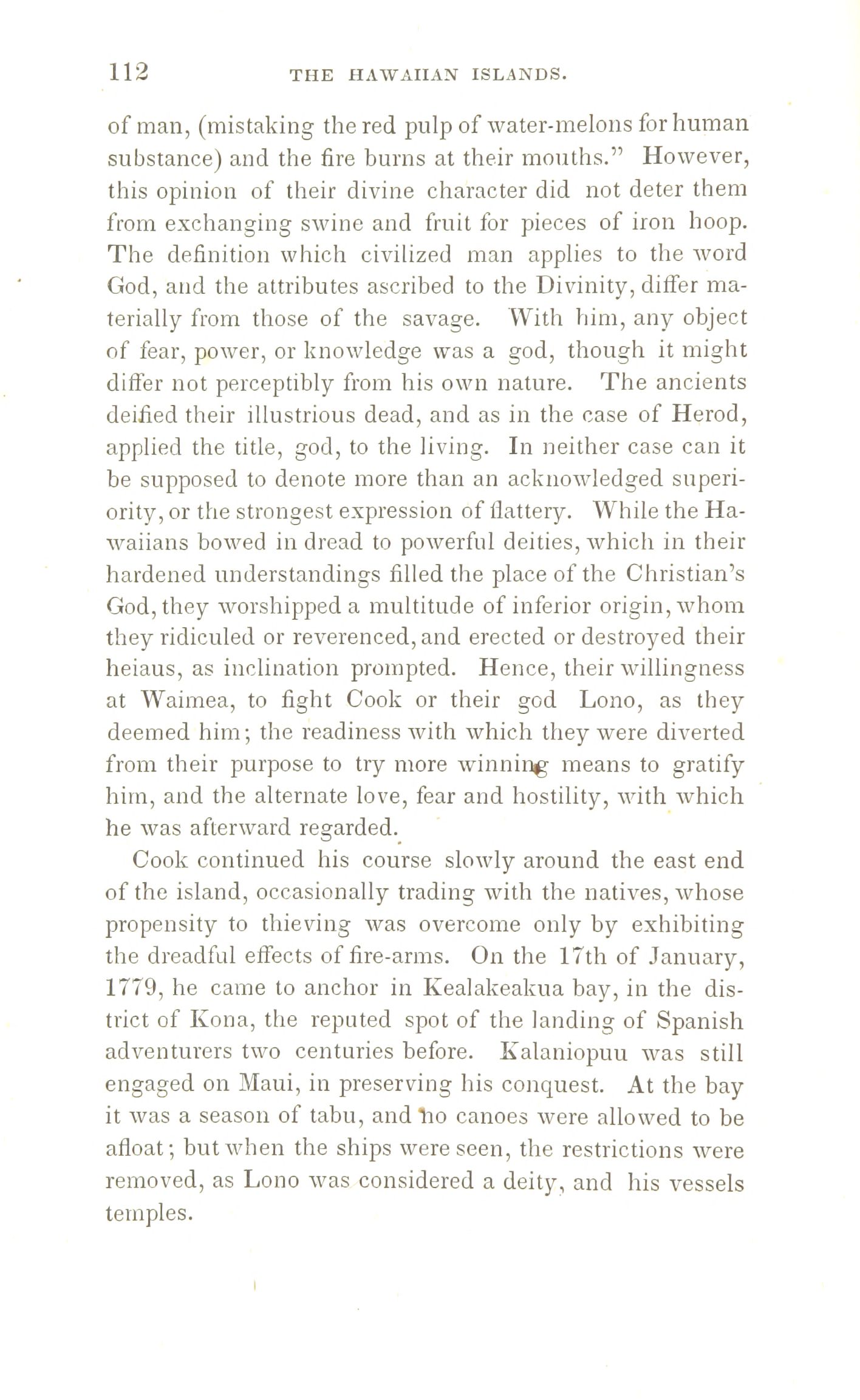 112 THE HAWAIIAN ISLANDS.

of man, (mistaking the red pulp of water-melons for human substance) and the fire burns at their mouths." However, this opinion of their divine character did not deter them from exchanging swine and fruit for pieces of iron hoop. The definition which civilized man applies to the word God, and the attributes ascribed to the Divinity, differ materially from those of the savage. With him, any object of fear, power, or knowledge was a god, though it might differ not perceptibly from his own nature. The ancients deified their illustrious dead, and as in the case of Herod, applied the title, god, to the living. In neither case can it be supposed to denote more than an acknowledged superiority, or the strongest expression of flattery. While the Hawaiians bowed in dread to powerful deities, which in their hardened understandings filled the place of the Christian's God, they worshipped a multitude of inferior origin, whom they ridiculed or reverenced, and erected or destroyed their heiaus, as inclination prompted. Hence, their willingness at Waimea, to fight Cook or their god Lono, as they deemed him; the readiness with which they were diverted from their purpose to try more winning means to gratify him, and the alternate love, fear and hostility, with which he was afterward regarded.

Cook continued his course slowly around the east end of the island, occasionally trading with the natives, whose propensity to thieving was overcome only by exhibiting the dreadful effects of fire-arms. On the 17th of January, 1779, he came to anchor in Kealakeakua bay, in the district of Kona, the reputed spot of the landing of Spanish adventurers two centuries before. Kalaniopuu was still engaged on Maui, in preserving his conquest. At the bay it was a season of tabu, and no canoes were allowed to be afloat; but when the ships were seen, the restrictions were removed, as Lono was considered a deity, and his vessels temples.